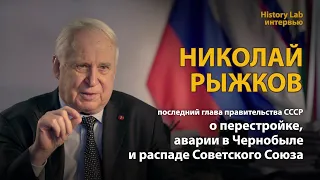 History Lab
интервью

НИКОЛАЙ
РЫЖКОВ

последний глава правительства СССР
о перестройке,
аварии в Чернобыле
и распаде Советского Союза